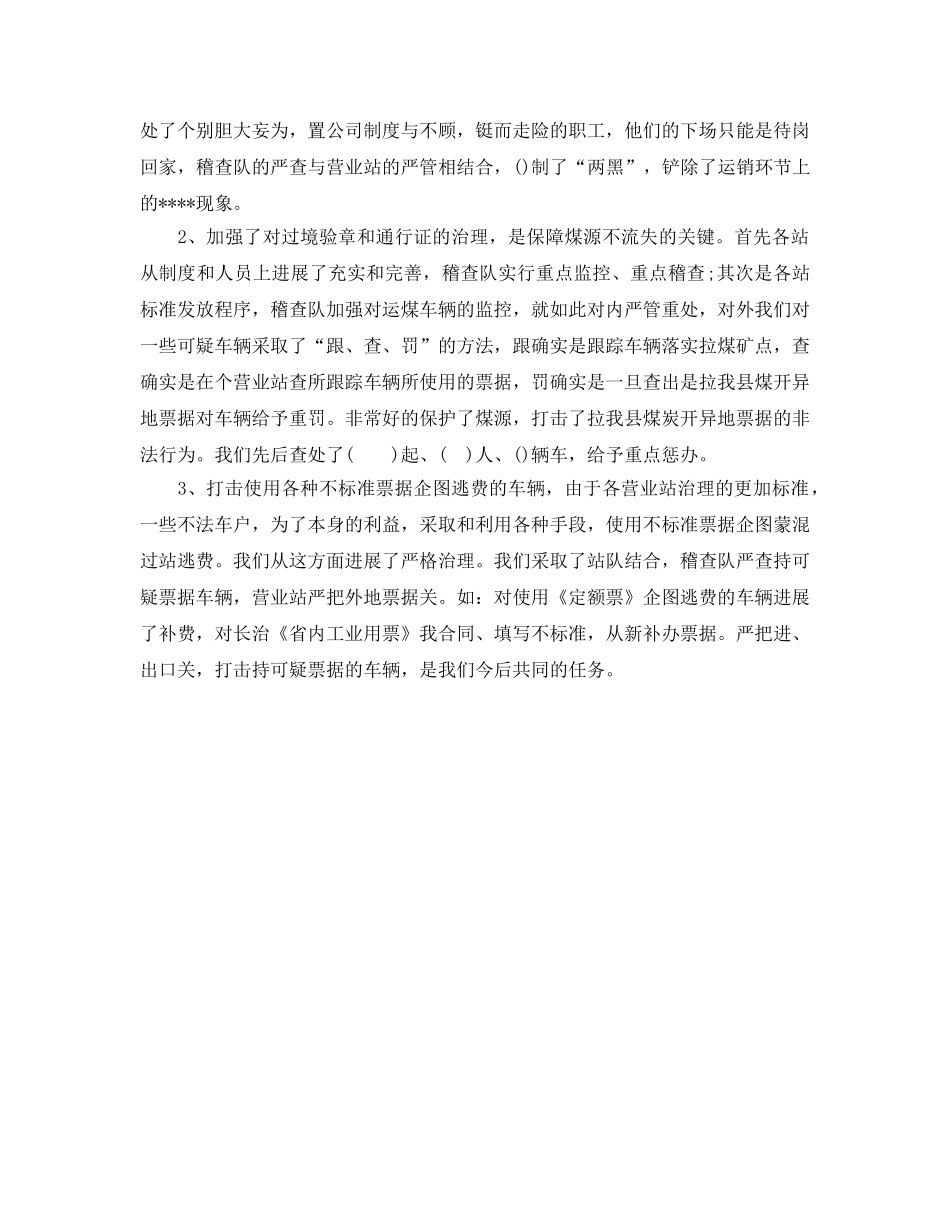 处了个别胆大妄为，置公司制度与不顾，铤而走险的职工，他们的下场只能是待岗回家，稽查队的严查与营业站的严管相结合，()制了“两黑”，铲除了运销环节上的****现象。

2、加强了对过境验章和通行证的治理，是保障煤源不流失的关键。首先各站从制度和人员上进展了充实和完善，稽查队实行重点监控、重点稽查;其次是各站标准发放程序，稽查队加强对运煤车辆的监控，就如此对内严管重处，对外我们对一些可疑车辆采取了“跟、查、罚”的方法，跟确实是跟踪车辆落实拉煤矿点，查确实是在个营业站查所跟踪车辆所使用的票据，罚确实是一旦查出是拉我县煤开异地票据对车辆给予重罚。非常好的保护了煤源，打击了拉我县煤炭开异地票据的非法行为。我们先后查处了(　　)起、(　)人、()辆车，给予重点惩办。

3、打击使用各种不标准票据企图逃费的车辆，由于各营业站治理的更加标准，一些不法车户，为了本身的利益，采取和利用各种手段，使用不标准票据企图蒙混过站逃费。我们从这方面进展了严格治理。我们采取了站队结合，稽查队严查持可疑票据车辆，营业站严把外地票据关。如：对使用《定额票》企图逃费的车辆进展了补费，对长治《省内工业用票》我合同、填写不标准，从新补办票据。严把进、出口关，打击持可疑票据的车辆，是我们今后共同的任务。